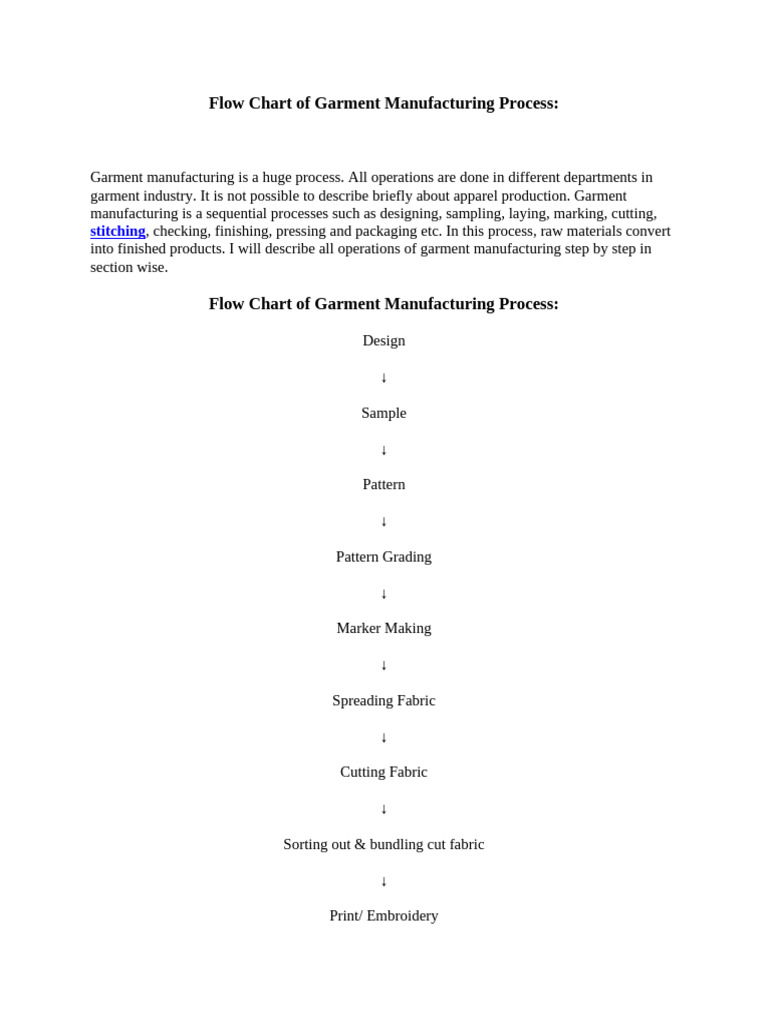 Flow Chart of Garment Manufacturing Process:

Garment manufacturing is a huge process. All operations are done in different departments in garment industry. It is not possible to describe briefly about apparel production. Garment manufacturing is a sequential processes such as designing, sampling, laying, marking, cutting, stitching, checking, finishing, pressing and packaging etc. In this process, raw materials convert into finished products. I will describe all operations of garment manufacturing step by step in section wise.

Flow Chart of Garment Manufacturing Process:

Design

↓

Sample

↓

Pattern

↓

Pattern Grading

↓

Marker Making

↓

Spreading Fabric

↓

Cutting Fabric

↓

Sorting out & bundling cut fabric

↓

Print/ Embroidery